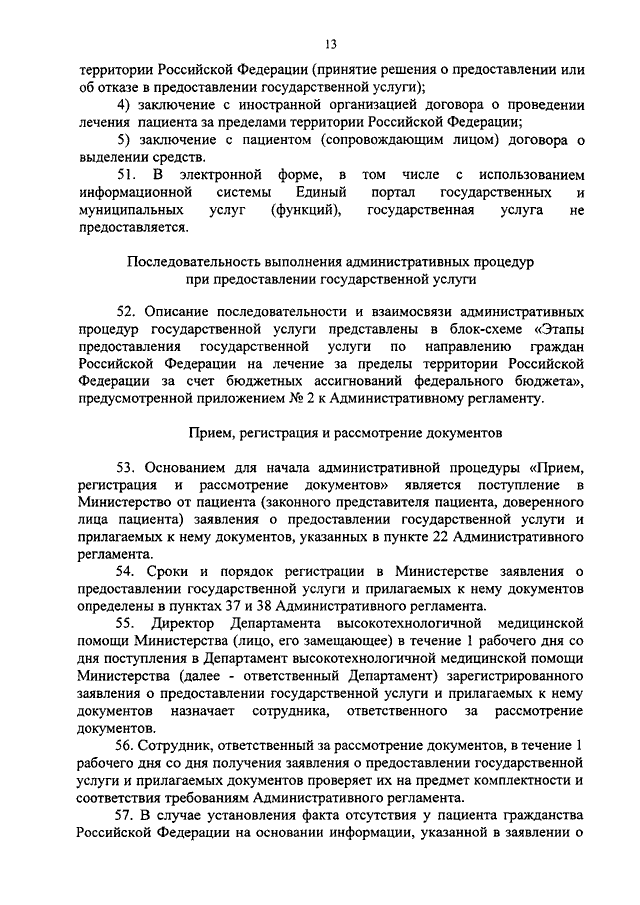 13

территории Российской Федерации (принятие решения о предоставлении или об отказе в предоставлении государственной услуги);

4) заключение с иностранной организацией договора о проведении лечения пациента за пределами территории Российской Федерации;

5) заключение с пациентом (сопровождающим лицом) договора о выделении средств.

51. В электронной форме, в том числе с использованием информационной системы Единый портал государственных и муниципальных услуг (функций), государственная услуга не предоставляется.

Последовательность выполнения административных процедур при предоставлении государственной услуги

52. Описание последовательности и взаимосвязи административных процедур государственной услуги представлены в блок-схеме «Этапы предоставления государственной услуги по направлению граждан Российской Федерации на лечение за пределы территории Российской Федерации за счет бюджетных ассигнований федерального бюджета», предусмотренной приложением № 2 к Административному регламенту.

Прием, регистрация и рассмотрение документов

53. Основанием для начала административной процедуры «Прием, регистрация и рассмотрение документов» является поступление в Министерство от пациента (законного представителя пациента, доверенного лица пациента) заявления о предоставлении государственной услуги и прилагаемых к нему документов, указанных в пункте 22 Административного регламента.

54. Сроки и порядок регистрации в Министерстве заявления о предоставлении государственной услуги и прилагаемых к нему документов определены в пунктах 37 и 38 Административного регламента.

55. Директор Департамента высокотехнологичной медицинской помощи Министерства (лицо, его замещающее) в течение 1 рабочего дня со дня поступления в Департамент высокотехнологичной медицинской помощи Министерства (далее - ответственный Департамент) зарегистрированного заявления о предоставлении государственной услуги и прилагаемых к нему документов назначает сотрудника, ответственного за рассмотрение документов.

56. Сотрудник, ответственный за рассмотрение документов, в течение 1 рабочего дня со дня получения заявления о предоставлении государственной услуги и прилагаемых документов проверяет их на предмет комплектности и соответствия требованиям Административного регламента.

57. В случае установления факта отсутствия у пациента гражданства Российской Федерации на основании информации, указанной в заявлении о